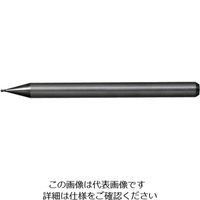 この画像は代表画像です
詳細は仕様をご確認ください